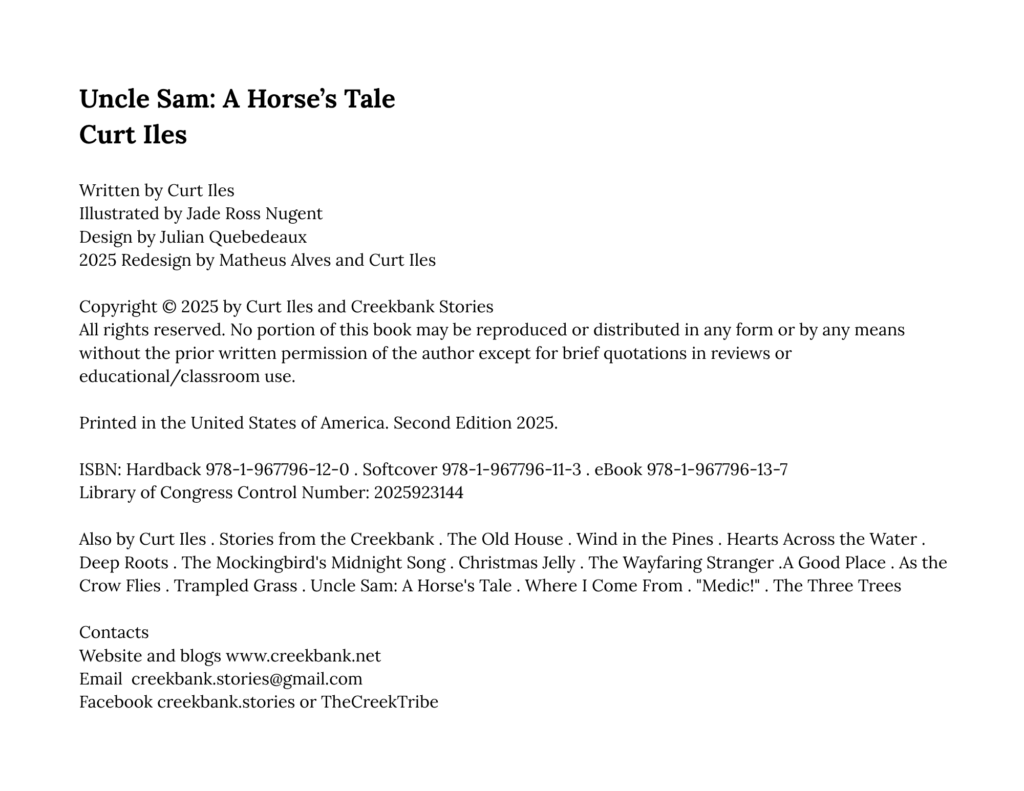 Uncle Sam: A Horse's Tale
Curt Iles

Written by Curt Iles
Illustrated by Jade Ross Nugent
Design by Julian Quebedeaux
2025 Redesign by Matheus Alves and Curt Iles

Copyright © 2025 by Curt Iles and Creekbank Stories
All rights reserved. No portion of this book may be reproduced or distributed in any form or by any means without the prior written permission of the author except for brief quotations in reviews or educational/classroom use.

Printed in the United States of America. Second Edition 2025.

ISBN: Hardback 978-1-967796-12-0 . Softcover 978-1-967796-11-3 . eBook 978-1-967796-13-7
Library of Congress Control Number: 2025923144

Also by Curt Iles . Stories from the Creekbank . The Old House . Wind in the Pines . Hearts Across the Water . Deep Roots . The Mockingbird's Midnight Song . Christmas Jelly . The Wayfaring Stranger .A Good Place . As the Crow Flies . Trampled Grass . Uncle Sam: A Horse's Tale . Where I Come From . "Medic!" . The Three Trees

Contacts
Website and blogs www.creekbank.net
Email creekbank.stories@gmail.com
Facebook creekbank.stories or TheCreekTribe